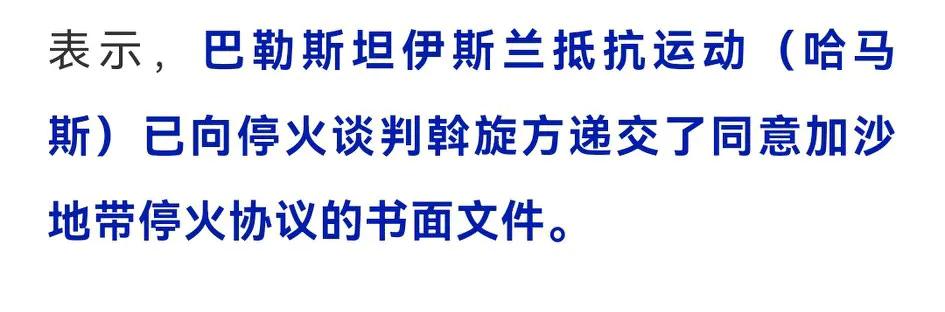 表示，巴勒斯坦伊斯兰抵抗运动（哈马斯）已向停火谈判斡旋方递交了同意加沙地带停火协议的书面文件。